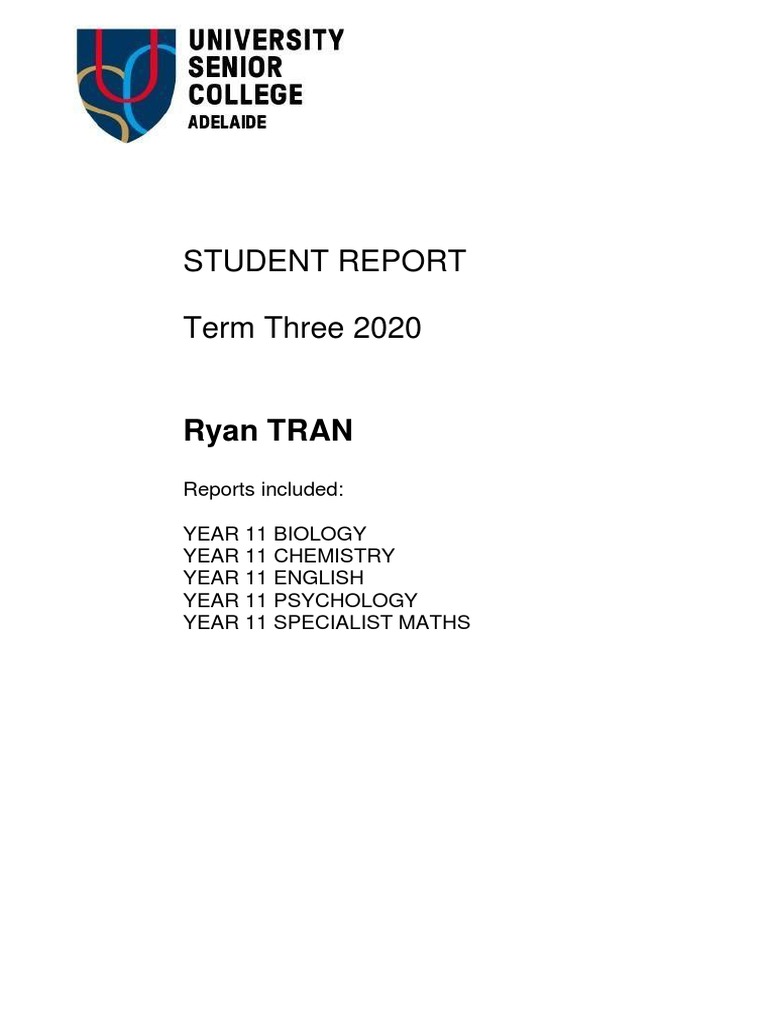 UNIVERSITY
SENIOR
COLLEGE
ADELAIDE

STUDENT REPORT

Term Three 2020

Ryan TRAN

Reports included:

YEAR 11 BIOLOGY
YEAR 11 CHEMISTRY
YEAR 11 ENGLISH
YEAR 11 PSYCHOLOGY
YEAR 11 SPECIALIST MATHS